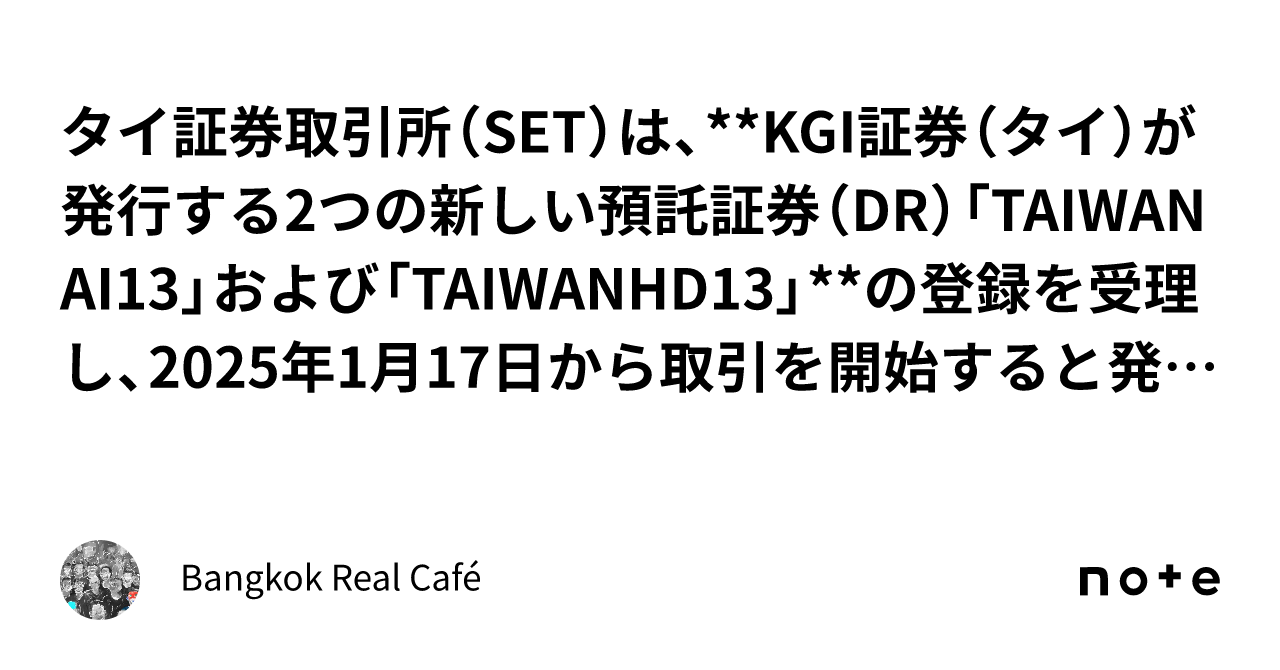 タイ証券取引所（SET）は、**KGI証券（タイ）が発行する2つの新しい預託証券（DR）「TAIWANAI13」および「TAIWANHD13」**の登録を受理し、2025年1月17日から取引を開始すると発…

Bangkok Real Café

note